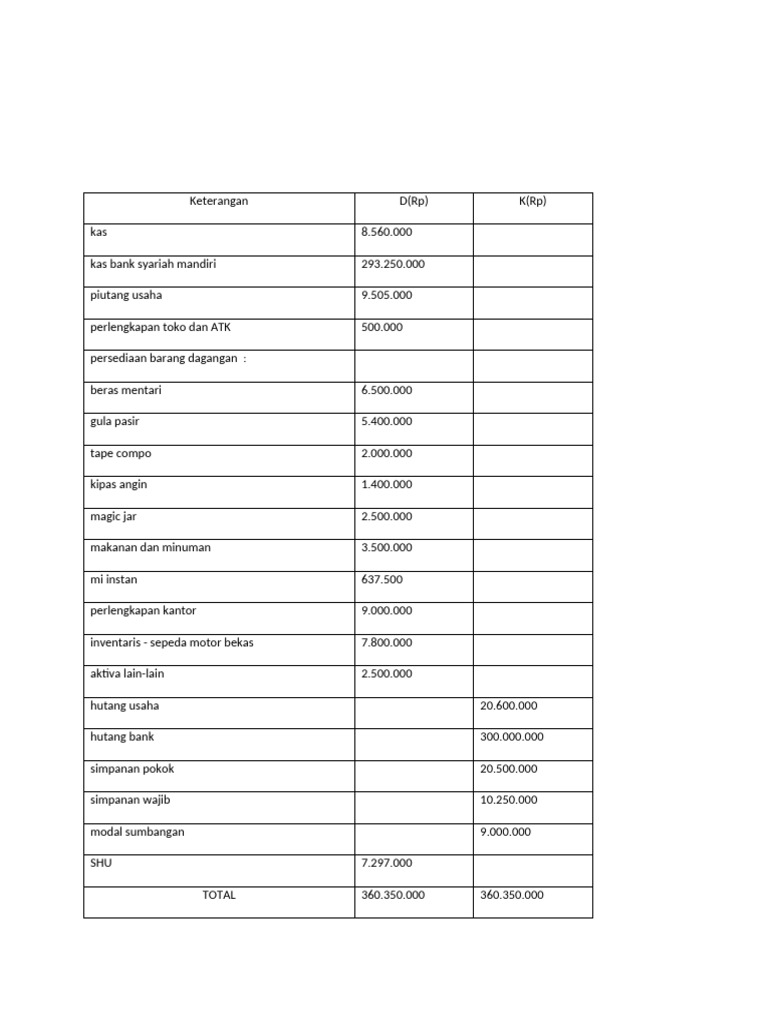 | Keterangan | D(Rp) | K(Rp) |
|---|---|---|
| kas | 8.560.000 | |
| kas bank syariah mandiri | 293.250.000 | |
| piutang usaha | 9.505.000 | |
| perlengkapan toko dan ATK | 500.000 | |
| persediaan barang dagangan : | | |
| beras mentari | 6.500.000 | |
| gula pasir | 5.400.000 | |
| tape compo | 2.000.000 | |
| kipas angin | 1.400.000 | |
| magic jar | 2.500.000 | |
| makanan dan minuman | 3.500.000 | |
| mi instan | 637.500 | |
| perlengkapan kantor | 9.000.000 | |
| inventaris - sepeda motor bekas | 7.800.000 | |
| aktiva lain-lain | 2.500.000 | |
| hutang usaha | | 20.600.000 |
| hutang bank | | 300.000.000 |
| simpanan pokok | | 20.500.000 |
| simpanan wajib | | 10.250.000 |
| modal sumbangan | | 9.000.000 |
| SHU | 7.297.000 | |
| TOTAL | 360.350.000 | 360.350.000 |